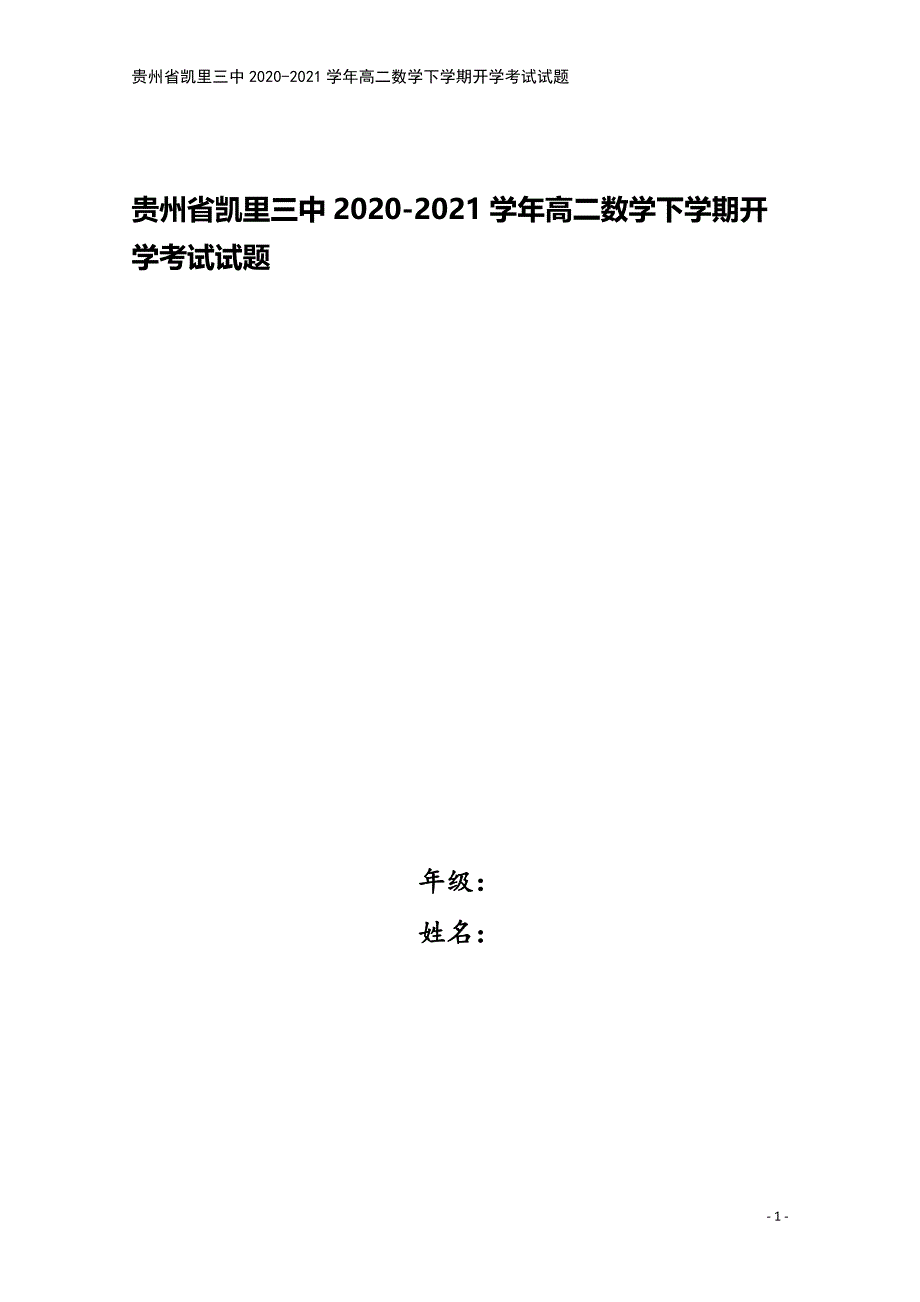 贵州省凯里三中 2020-2021 学年高二数学下学期开学考试试题

贵州省凯里三中 2020-2021 学年高二数学下学期开学考试试题

年级：

姓名：

- 1 -